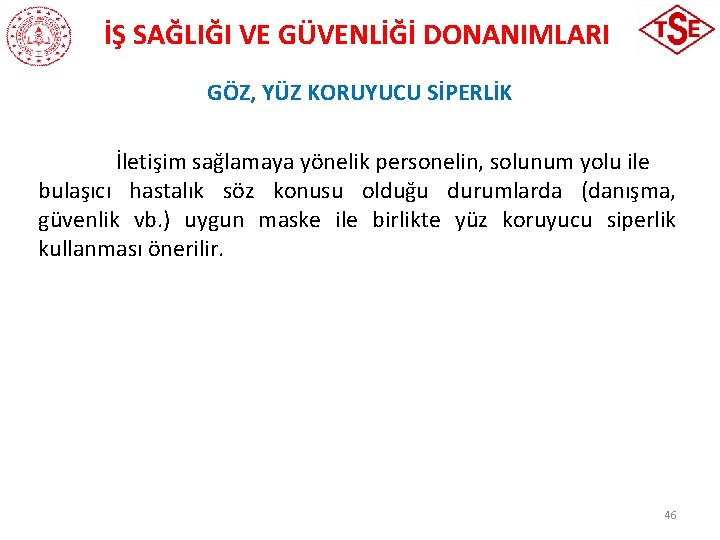 İŞ SAĞLIĞI VE GÜVENLİĞİ DONANIMLARI

TSE

GÖZ, YÜZ KORUYUCU SİPERLİK

İletişim sağlamaya yönelik personelin, solunum yolu ile bulaşıcı hastalık söz konusu olduğu durumlarda (danışma, güvenlik vb.) uygun maske ile birlikte yüz koruyucu siperlik kullanması önerilir.

46